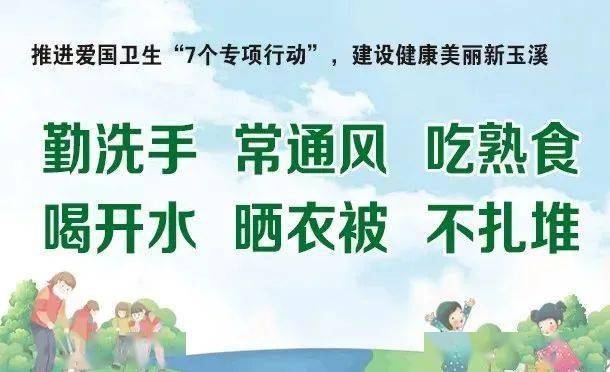 推进爱国卫生“7个专项行动”，建设健康美丽新玉溪

勤洗手 常通风 吃熟食

喝开水 晒衣被 不扎堆